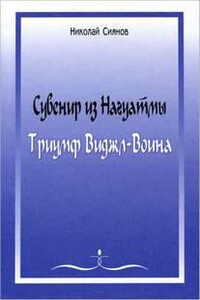 Николай Сиянов

Сувенир из Нагуатмы

Триумф Виджл-Воина